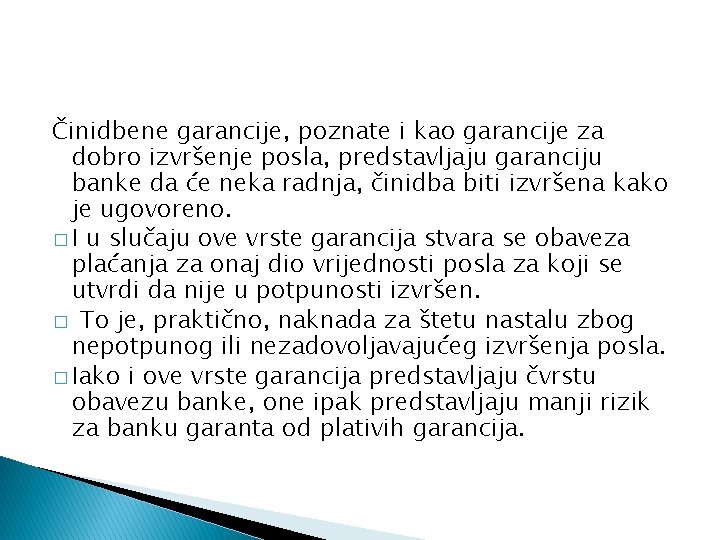 Činidbene garancije, poznate i kao garancije za dobro izvršenje posla, predstavljaju garanciju banke da će neka radnja, činidba biti izvršena kako je ugovoreno.

□ I u slučaju ove vrste garancija stvara se obaveza plaćanja za onaj dio vrijednosti posla za koji se utvrdi da nije u potpunosti izvršen.

□ To je, praktično, naknada za štetu nastalu zbog nepotpunog ili nezadovoljavajućeg izvršenja posla.

□ Iako i ove vrste garancija predstavljaju čvrstu obavezu banke, one ipak predstavljaju manji rizik za banku garanta od plativih garancija.